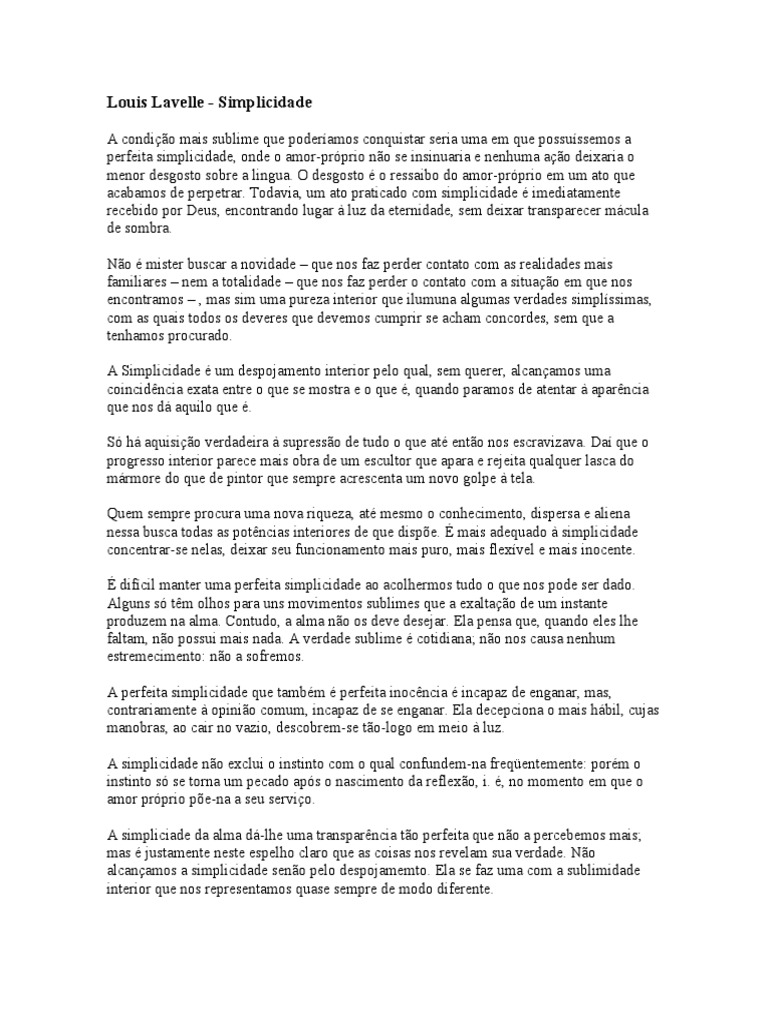 Louis Lavelle - Simplicidade

A condição mais sublime que poderíamos conquistar seria uma em que possuíssemos a perfeita simplicidade, onde o amor-próprio não se insinuaria e nenhuma ação deixaria o menor desgosto sobre a língua. O desgosto é o ressaibo do amor-próprio em um ato que acabamos de perpetrar. Todavia, um ato praticado com simplicidade é imediatamente recebido por Deus, encontrando lugar à luz da eternidade, sem deixar transparecer mácula de sombra.

Não é mister buscar a novidade – que nos faz perder contato com as realidades mais familiares – nem a totalidade – que nos faz perder o contato com a situação em que nos encontramos –, mas sim uma pureza interior que ilumuna algumas verdades simplíssimas, com as quais todos os deveres que devemos cumprir se acham concordes, sem que a tenhamos procurado.

A Simplicidade é um despojamento interior pelo qual, sem querer, alcançamos uma coincidência exata entre o que se mostra e o que é, quando paramos de atentar à aparência que nos dá aquilo que é.

Só há aquisição verdadeira à supressão de tudo o que até então nos escravizava. Daí que o progresso interior parece mais obra de um escultor que apara e rejeita qualquer lasca do mármore do que de pintor que sempre acrescenta um novo golpe à tela.

Quem sempre procura uma nova riqueza, até mesmo o conhecimento, dispersa e aliena nessa busca todas as potências interiores de que dispõe. É mais adequado à simplicidade concentrar-se nelas, deixar seu funcionamento mais puro, mais flexível e mais inocente.

É difícil manter uma perfeita simplicidade ao acolhermos tudo o que nos pode ser dado. Alguns só têm olhos para uns movimentos sublimes que a exaltação de um instante produzem na alma. Contudo, a alma não os deve desejar. Ela pensa que, quando eles lhe faltam, não possui mais nada. A verdade sublime é cotidiana; não nos causa nenhum estremecimento: não a sofremos.

A perfeita simplicidade que também é perfeita inocência é incapaz de enganar, mas, contrariamente à opinião comum, incapaz de se enganar. Ela decepciona o mais hábil, cujas manobras, ao cair no vazio, descobrem-se tão-logo em meio à luz.

A simplicidade não exclui o instinto com o qual confundem-na freqüentemente: porém o instinto só se torna um pecado após o nascimento da reflexão, i. é, no momento em que o amor próprio põe-na a seu serviço.

A simpliciade da alma dá-lhe uma transparência tão perfeita que não a percebemos mais; mas é justamente neste espelho claro que as coisas nos revelam sua verdade. Não alcançamos a simplicidade senão pelo despojamemto. Ela se faz uma com a sublimidade interior que nos representamos quase sempre de modo diferente.